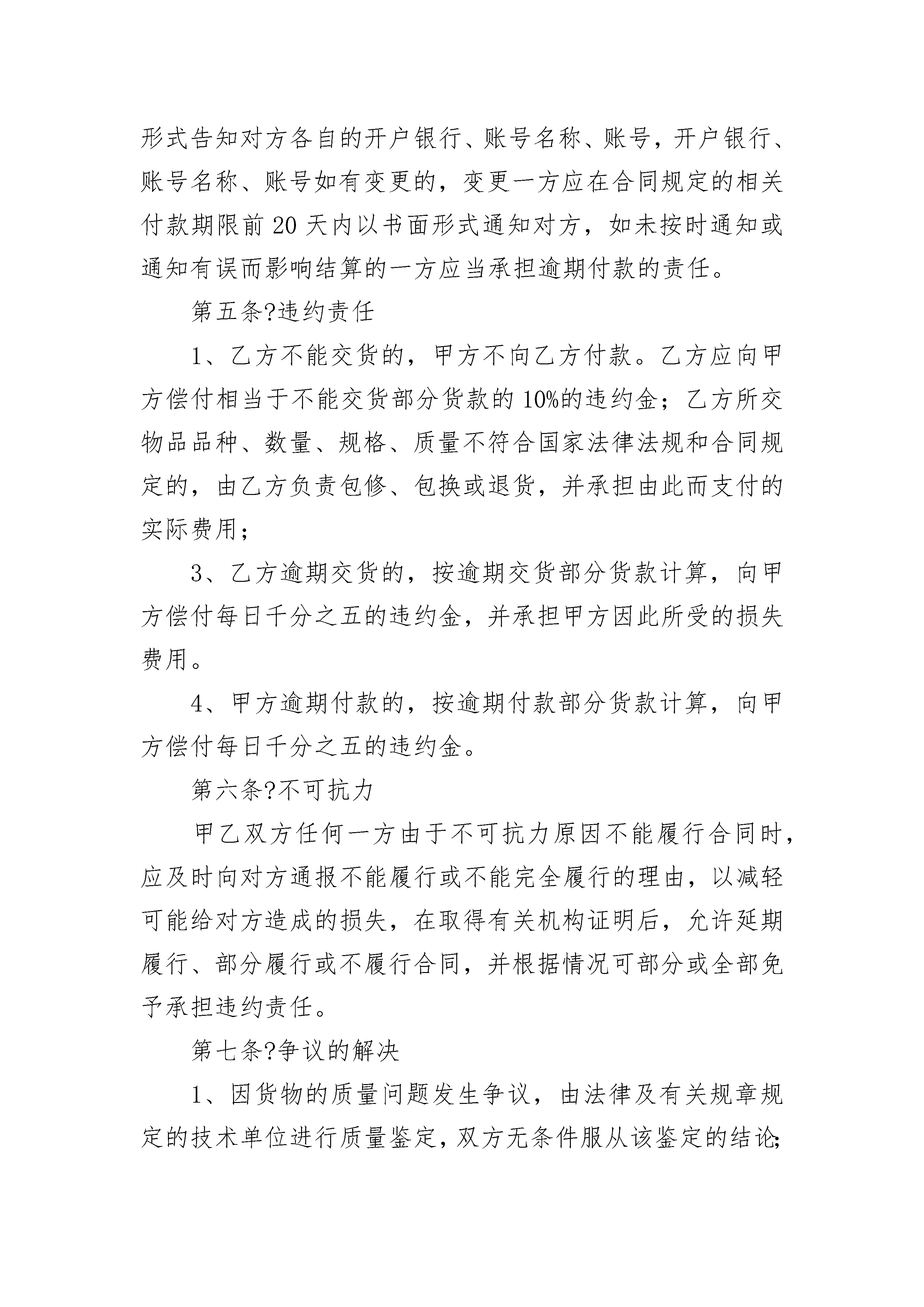 形式告知对方各自的开户银行、账号名称、账号，开户银行、账号名称、账号如有变更的，变更一方应在合同规定的相关付款期限前 20 天内以书面形式通知对方，如未按时通知或通知有误而影响结算的一方应当承担逾期付款的责任。

第五条?违约责任

1、乙方不能交货的，甲方不向乙方付款。乙方应向甲方偿付相当于不能交货部分货款的 10%的违约金；乙方所交物品品种、数量、规格、质量不符合国家法律法规和合同规定的，由乙方负责包修、包换或退货，并承担由此而支付的实际费用；

3、乙方逾期交货的，按逾期交货部分货款计算，向甲方偿付每日千分之五的违约金，并承担甲方因此所受的损失费用。

4、甲方逾期付款的，按逾期付款部分货款计算，向甲方偿付每日千分之五的违约金。

第六条?不可抗力

甲乙双方任何一方由于不可抗力原因不能履行合同时，应及时向对方通报不能履行或不能完全履行的理由，以减轻可能给对方造成的损失，在取得有关机构证明后，允许延期履行、部分履行或不履行合同，并根据情况可部分或全部免予承担违约责任。

第七条?争议的解决

1、因货物的质量问题发生争议，由法律及有关规章规定的技术单位进行质量鉴定，双方无条件服从该鉴定的结论;